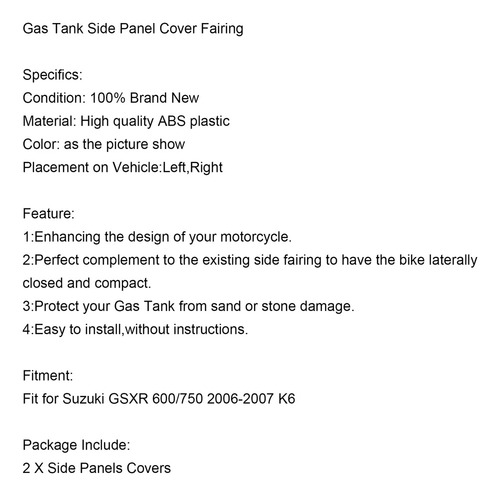 Gas Tank Side Panel Cover Fairing

Specifics:
Condition: 100% Brand New
Material: High quality ABS plastic
Color: as the picture show
Placement on Vehicle:Left,Right

Feature:
1:Enhancing the design of your motorcycle.
2:Perfect complement to the existing side fairing to have the bike laterally closed and compact.
3:Protect your Gas Tank from sand or stone damage.
4:Easy to install,without instructions.

Fitment:
Fit for Suzuki GSXR 600/750 2006-2007 K6

Package Include:
2 X Side Panels Covers